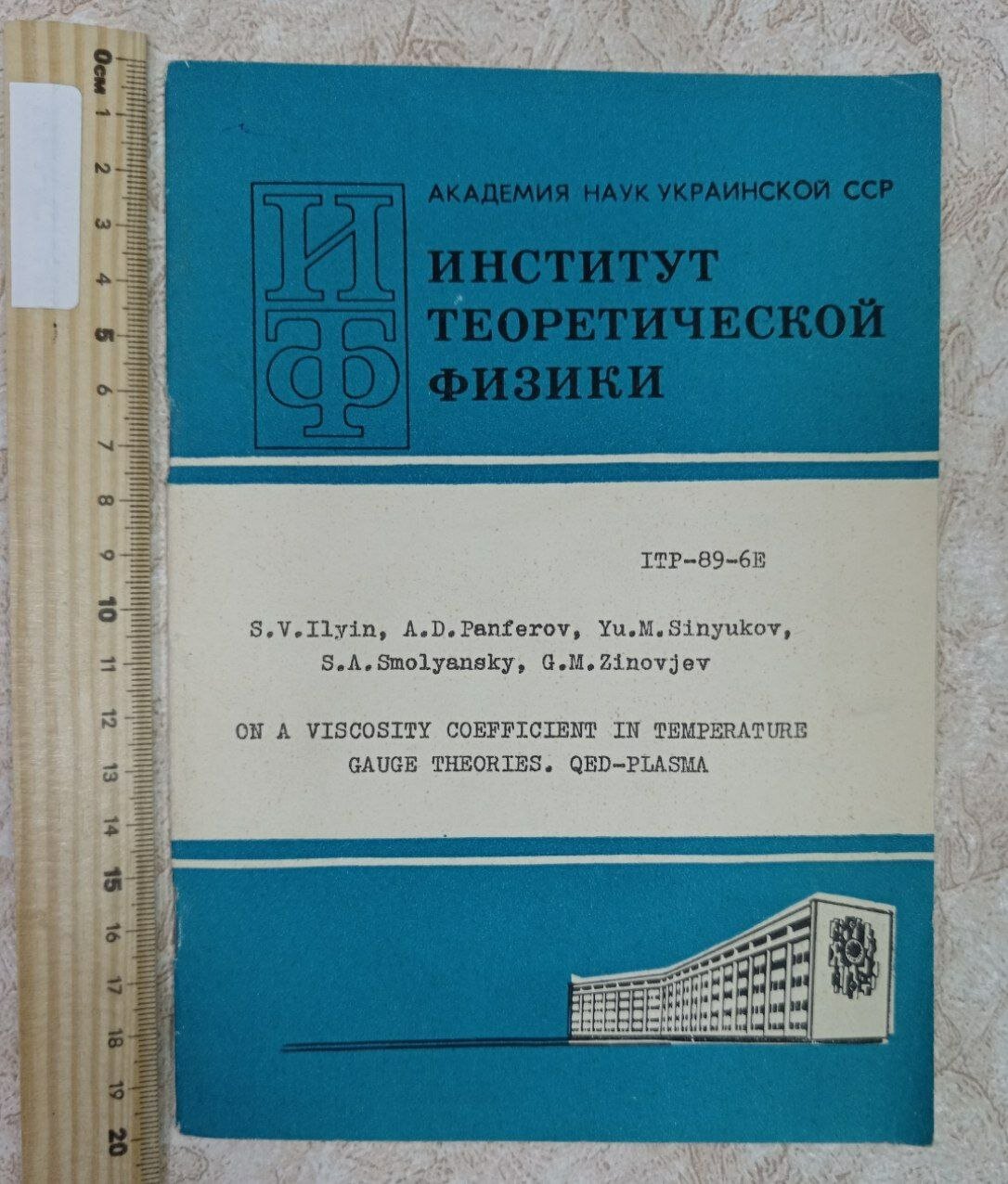 0см 1 2 3 4 5 6 7 8 9 10 11 12 13 14 15 16 17 18 19 20

ИТФ

АКАДЕМИЯ НАУК УКРАИНСКОЙ ССР

ИНСТИТУТ ТЕОРЕТИЧЕСКОЙ ФИЗИКИ

ITP-89-6E

S.V.Ilyin, A.D.Panferov, Yu.M.Sinyukov, S.A.Smolyansky, G.M.Zinovjev

ON A VISCOSITY COEFFICIENT IN TEMPERATURE GAUGE THEORIES. QED-PLASMA